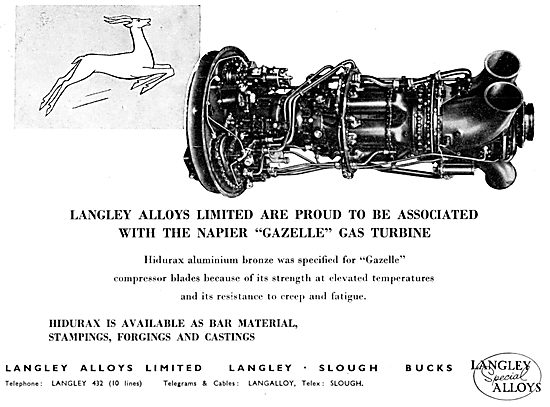 LANGLEY ALLOYS LIMITED ARE PROUD TO BE ASSOCIATED WITH THE NAPIER "GAZELLE" GAS TURBINE

Hidurax aluminium bronze was specified for "Gazelle" compressor blades because of its strength at elevated temperatures and its resistance to creep and fatigue.

HIDURAX IS AVAILABLE AS BAR MATERIAL, STAMPINGS, FORGINGS AND CASTINGS

LANGLEY ALLOYS LIMITED LANGLEY · SLOUGH BUCKS

Telephone: LANGLEY 432 (10 lines) Telegrams & Cables: LANGALLOY, Telex: SLOUGH.

LANGLEY Special ALLOYS